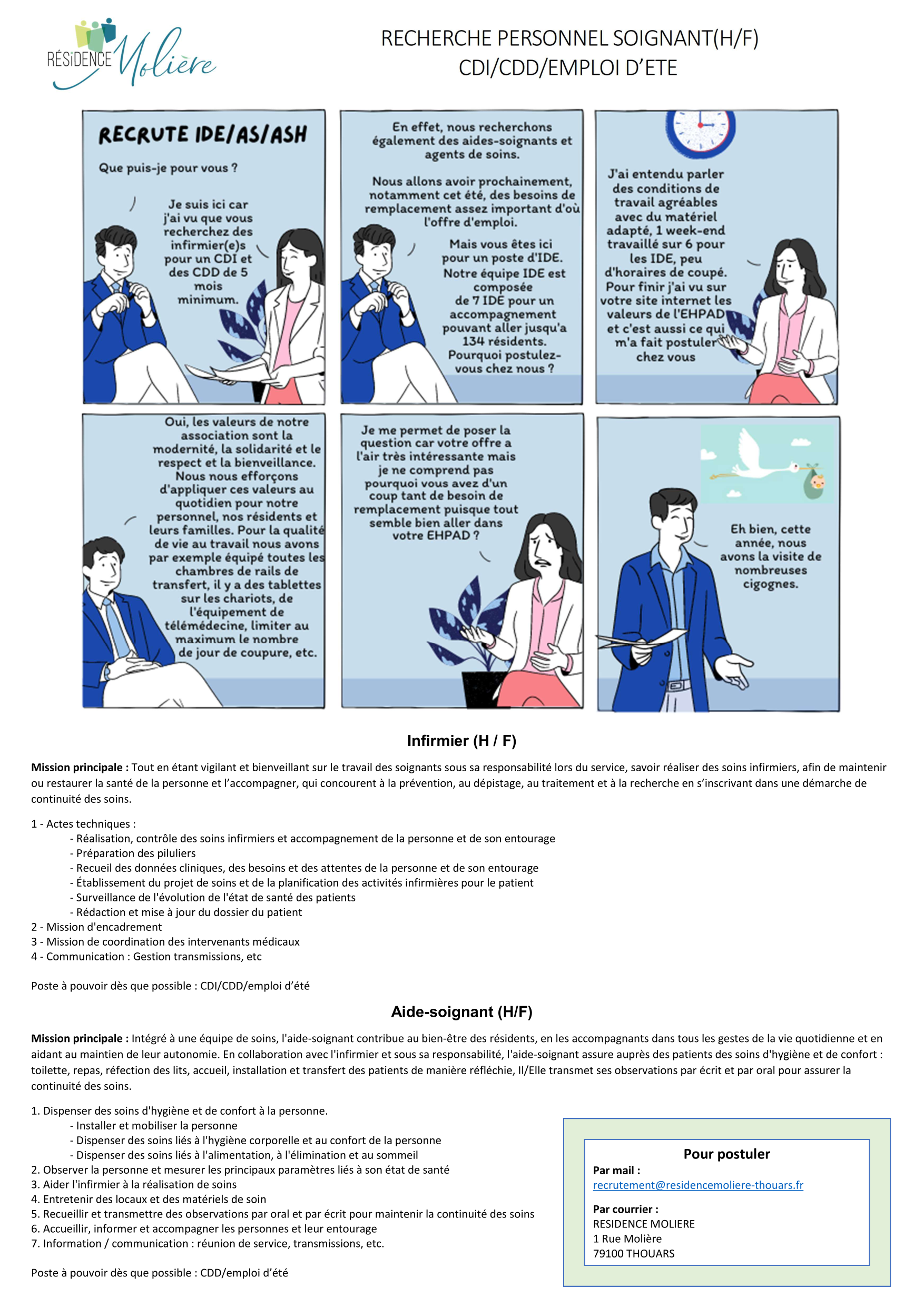 RÉSIDENCE Molière

RECHERCHE PERSONNEL SOIGNANT(H/F)
CDI/CDD/EMPLOI D'ETE

RECRUTE IDE/AS/ASH

Que puis-je pour vous ?

Je suis ici car j'ai vu que vous recherchez des infirmier(e)s pour un CDI et des CDD de 5 mois minimum.

En effet, nous recherchons également des aides-soignants et agents de soins.

Nous allons avoir prochainement, notamment cet été, des besoins de remplacement assez important d'où l'offre d'emploi.

Mais vous êtes ici pour un poste d'IDE. Notre équipe IDE est composée de 7 IDE pour un accompagnement pouvant aller jusqu'a 134 résidents. Pourquoi postulez-vous chez nous ?

J'ai entendu parler des conditions de travail agréables avec du matériel adapté, 1 week-end travaillé sur 6 pour les IDE, peu d'horaires de coupé. Pour finir j'ai vu sur votre site internet les valeurs de l'EHPAD et c'est aussi ce qui m'a fait postuler chez vous

Oui, les valeurs de notre association sont la modernité, la solidarité et le respect et la bienveillance. Nous nous efforçons d'appliquer ces valeurs au quotidien pour notre personnel, nos résidents et leurs familles. Pour la qualité de vie au travail nous avons par exemple équipé toutes les chambres de rails de transfert, il y a des tablettes sur les chariots, de l'équipement de télémédecine, limiter au maximum le nombre de jour de coupure, etc.

Je me permet de poser la question car votre offre a l'air très intéressante mais je ne comprend pas pourquoi vous avez d'un coup tant de besoin de remplacement puisque tout semble bien aller dans votre EHPAD ?

Eh bien, cette année, nous avons la visite de nombreuses cigognes.

Infirmier (H / F)

Mission principale : Tout en étant vigilant et bienveillant sur le travail des soignants sous sa responsabilité lors du service, savoir réaliser des soins infirmiers, afin de maintenir ou restaurer la santé de la personne et l'accompagner, qui concourent à la prévention, au dépistage, au traitement et à la recherche en s'inscrivant dans une démarche de continuité des soins.

1 - Actes techniques :
- Réalisation, contrôle des soins infirmiers et accompagnement de la personne et de son entourage
- Préparation des piluliers
- Recueil des données cliniques, des besoins et des attentes de la personne et de son entourage
- Établissement du projet de soins et de la planification des activités infirmières pour le patient
- Surveillance de l'évolution de l'état de santé des patients
- Rédaction et mise à jour du dossier du patient
2 - Mission d'encadrement
3 - Mission de coordination des intervenants médicaux
4 - Communication : Gestion transmissions, etc

Poste à pouvoir dès que possible : CDI/CDD/emploi d'été

Aide-soignant (H/F)

Mission principale : Intégré à une équipe de soins, l'aide-soignant contribue au bien-être des résidents, en les accompagnants dans tous les gestes de la vie quotidienne et en aidant au maintien de leur autonomie. En collaboration avec l'infirmier et sous sa responsabilité, l'aide-soignant assure auprès des patients des soins d'hygiène et de confort : toilette, repas, réfection des lits, accueil, installation et transfert des patients de manière réfléchie, Il/Elle transmet ses observations par écrit et par oral pour assurer la continuité des soins.

1. Dispenser des soins d'hygiène et de confort à la personne.
- Installer et mobiliser la personne
- Dispenser des soins liés à l'hygiène corporelle et au confort de la personne
- Dispenser des soins liés à l'alimentation, à l'élimination et au sommeil
2. Observer la personne et mesurer les principaux paramètres liés à son état de santé
3. Aider l'infirmier à la réalisation de soins
4. Entretenir des locaux et des matériels de soin
5. Recueillir et transmettre des observations par oral et par écrit pour maintenir la continuité des soins
6. Accueillir, informer et accompagner les personnes et leur entourage
7. Information / communication : réunion de service, transmissions, etc.

Poste à pouvoir dès que possible : CDD/emploi d'été

Pour postuler
Par mail :
recrutement@residencemoliere-thouars.fr
Par courrier :
RESIDENCE MOLIERE
1 Rue Molière
79100 THOUARS